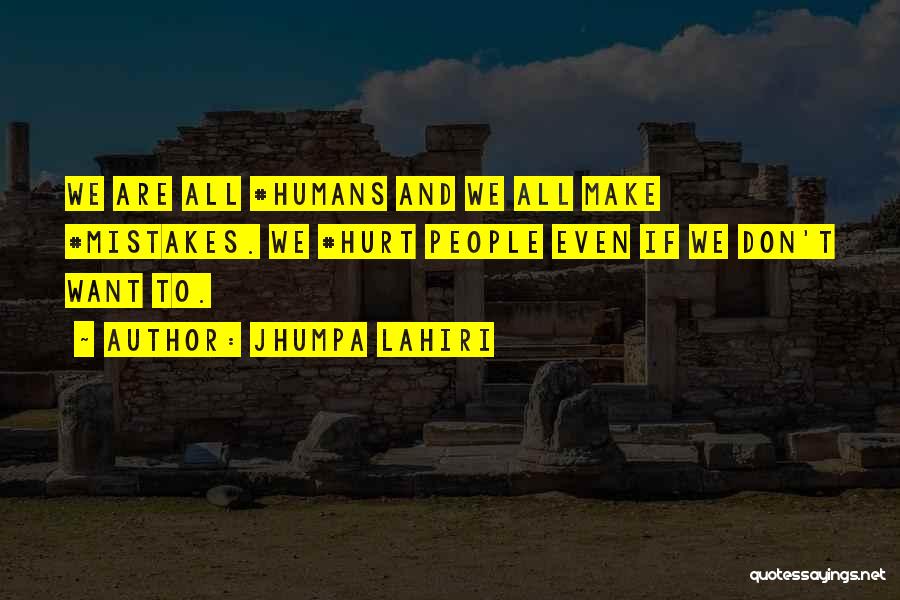 WE ARE ALL #HUMANS AND WE ALL MAKE #MISTAKES. WE #HURT PEOPLE EVEN IF WE DON'T WANT TO.

~ AUTHOR: JHUMPA LAHIRI

quotessayings.net